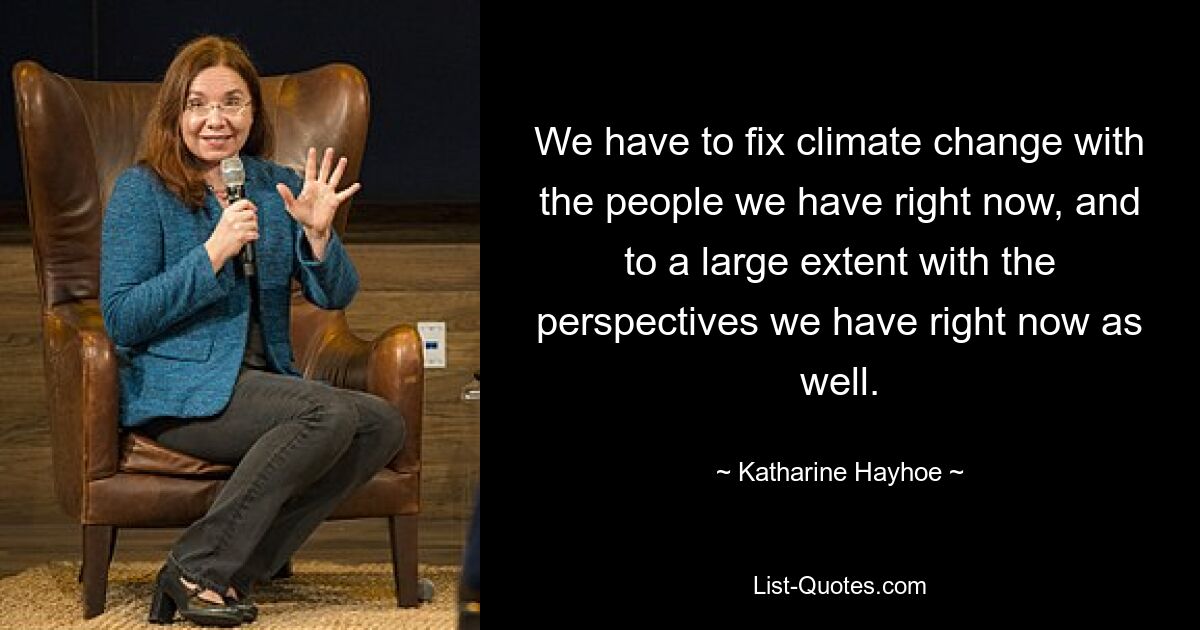 We have to fix climate change with the people we have right now, and to a large extent with the perspectives we have right now as well.

~ Katharine Hayhoe ~

List-Quotes.com